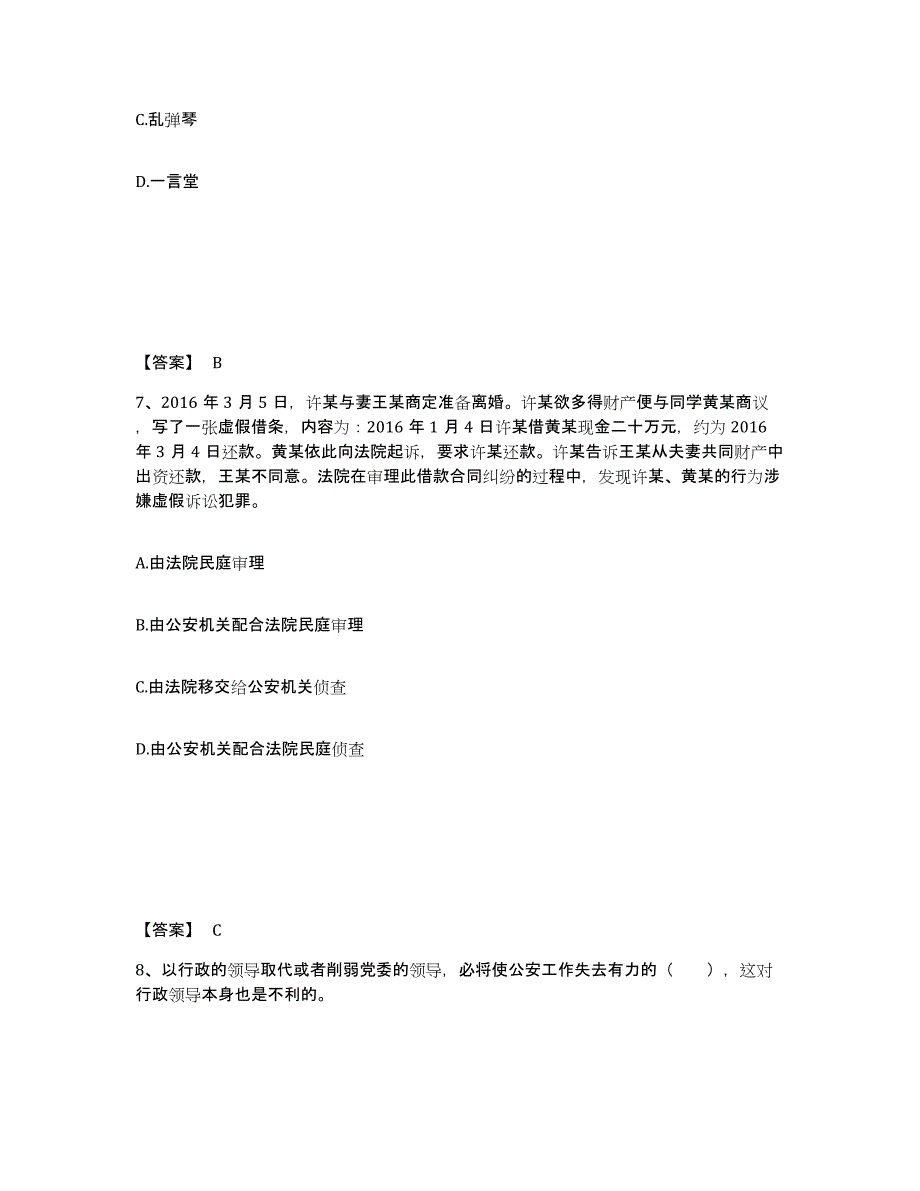 C.乱弹琴

D.一言堂

【答案】 B

7、2016 年 3 月 5 日，许某与妻王某商定准备离婚。许某欲多得财产便与同学黄某商议，写了一张虚假借条，内容为：2016 年 1 月 4 日许某借黄某现金二十万元，约为 2016 年 3 月 4 日还款。黄某依此向法院起诉，要求许某还款。许某告诉王某从夫妻共同财产中出资还款，王某不同意。法院在审理此借款合同纠纷的过程中，发现许某、黄某的行为涉嫌虚假诉讼犯罪。

A.由法院民庭审理

B.由公安机关配合法院民庭审理

C.由法院移交给公安机关侦查

D.由公安机关配合法院民庭侦查

【答案】 C

8、以行政的领导取代或者削弱党委的领导，必将使公安工作失去有力的（　　），这对行政领导本身也是不利的。